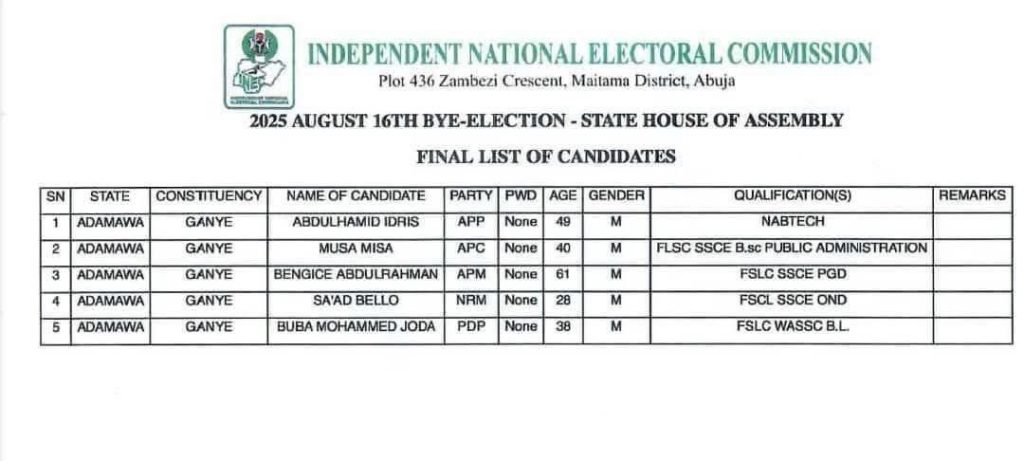 INEC

INDEPENDENT NATIONAL ELECTORAL COMMISSION
Plot 436 Zambezi Crescent, Maitama District, Abuja

2025 AUGUST 16TH BYE-ELECTION - STATE HOUSE OF ASSEMBLY

FINAL LIST OF CANDIDATES

| SN | STATE | CONSTITUENCY | NAME OF CANDIDATE | PARTY | PWD | AGE | GENDER | QUALIFICATION(S) | REMARKS |
|---|---|---|---|---|---|---|---|---|---|
| 1 | ADAMAWA | GANYE | ABDULHAMID IDRIS | APP | None | 49 | M | NABTECH | |
| 2 | ADAMAWA | GANYE | MUSA MISA | APC | None | 40 | M | FLSC SSCE B.sc PUBLIC ADMINISTRATION | |
| 3 | ADAMAWA | GANYE | BENGICE ABDULRAHMAN | APM | None | 61 | M | FSLC SSCE PGD | |
| 4 | ADAMAWA | GANYE | SA'AD BELLO | NRM | None | 28 | M | FSCL SSCE OND | |
| 5 | ADAMAWA | GANYE | BUBA MOHAMMED JODA | PDP | None | 38 | M | FSLC WASSC B.L. | |